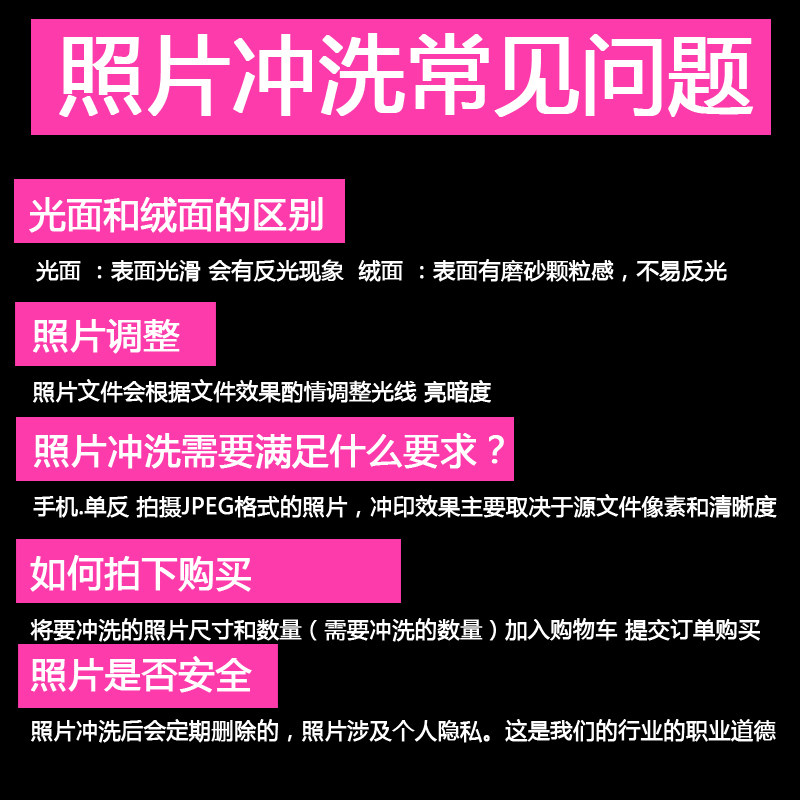 照片冲洗常见问题

光面和绒面的区别

光面 ：表面光滑 会有反光现象 绒面 ：表面有磨砂颗粒感，不易反光

照片调整

照片文件会根据文件效果酌情调整光线 亮暗度

照片冲洗需要满足什么要求？

手机.单反 拍摄JPEG格式的照片，冲印效果主要取决于源文件像素和清晰度

如何拍下购买

将要冲洗的照片尺寸和数量（需要冲洗的数量）加入购物车 提交订单购买

照片是否安全

照片冲洗后会定期删除的，照片涉及个人隐私。这是我们的行业的职业道德